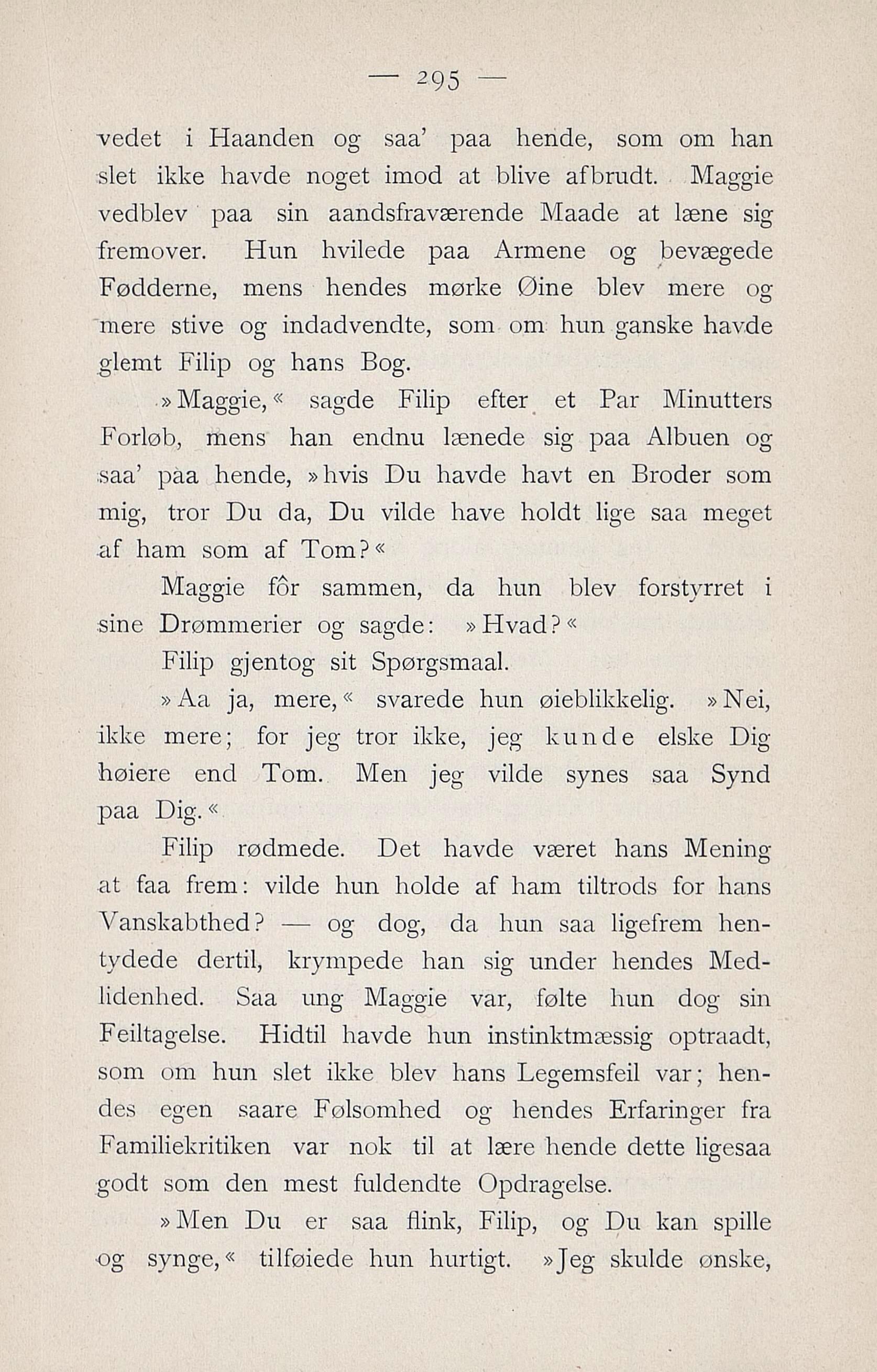 — 295 —

vedet i Haanden og saa' paa hende, som om han slet ikke havde noget imod at blive afbrudt. Maggie vedblev paa sin aandsfraværende Maade at læne sig fremover. Hun hvilede paa Armene og bevægede Fødderne, mens hendes mørke Øine blev mere og mere stive og indadvendte, som om hun ganske havde glemt Filip og hans Bog.

»Maggie,« sagde Filip efter et Par Minutters Forløb, mens han endnu lænede sig paa Albuen og saa' paa hende, »hvis Du havde havt en Broder som mig, tror Du da, Du vilde have holdt lige saa meget af ham som af Tom?«

Maggie fôr sammen, da hun blev forstyrret i sine Drømmerier og sagde: »Hvad?«

Filip gjentog sit Spørgsmaal.

»Aa ja, mere,« svarede hun øieblikkelig. »Nei, ikke mere; for jeg tror ikke, jeg kunde elske Dig høiere end Tom. Men jeg vilde synes saa Synd paa Dig.«

Filip rødmede. Det havde været hans Mening at faa frem: vilde hun holde af ham tiltrods for hans Vanskabthed? — og dog, da hun saa ligefrem hentydede dertil, krympede han sig under hendes Medlidenhed. Saa ung Maggie var, følte hun dog sin Feiltagelse. Hidtil havde hun instinktmæssig optraadt, som om hun slet ikke blev hans Legemsfeil var; hendes egen saare Følsomhed og hendes Erfaringer fra Familiekritiken var nok til at lære hende dette ligesaa godt som den mest fuldendte Opdragelse.

»Men Du er saa flink, Filip, og Du kan spille og synge,« tilføiede hun hurtigt. »Jeg skulde ønske,